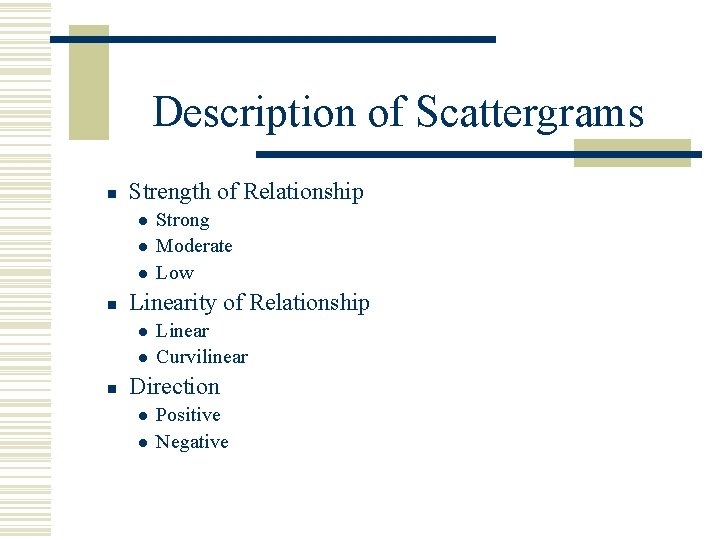 Description of Scattergrams

- Strength of Relationship
  - Strong
  - Moderate
  - Low
- Linearity of Relationship
  - Linear
  - Curvilinear
- Direction
  - Positive
  - Negative